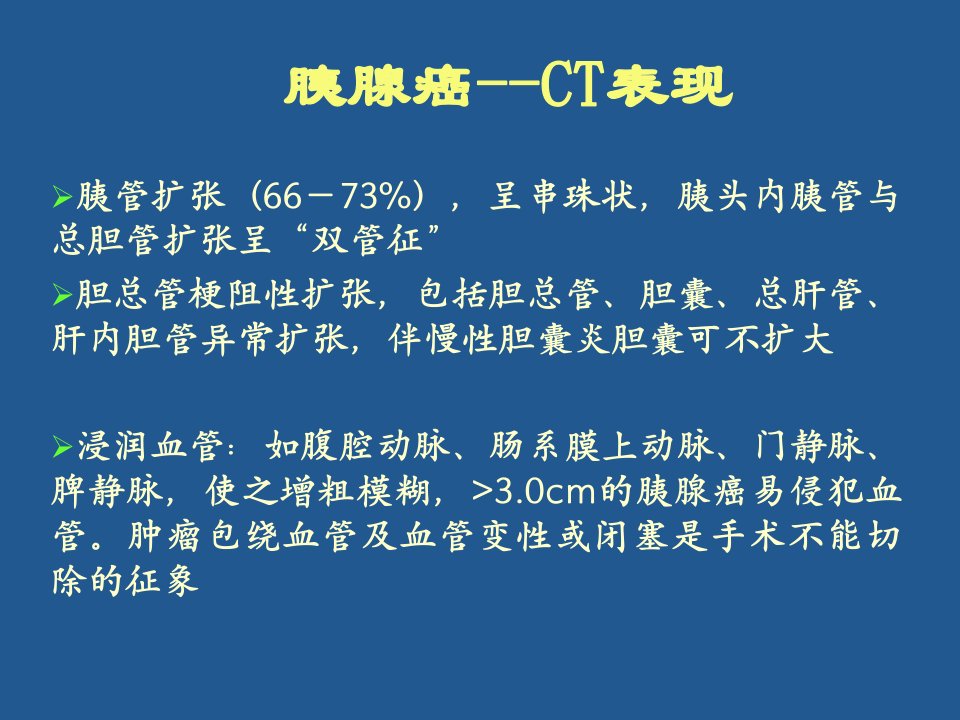 胰腺癌--CT表现

➢胰管扩张（66－73%），呈串珠状，胰头内胰管与总胆管扩张呈“双管征”

➢胆总管梗阻性扩张，包括胆总管、胆囊、总肝管、肝内胆管异常扩张，伴慢性胆囊炎胆囊可不扩大

➢浸润血管：如腹腔动脉、肠系膜上动脉、门静脉、脾静脉，使之增粗模糊，>3.0cm的胰腺癌易侵犯血管。肿瘤包绕血管及血管变性或闭塞是手术不能切除的征象